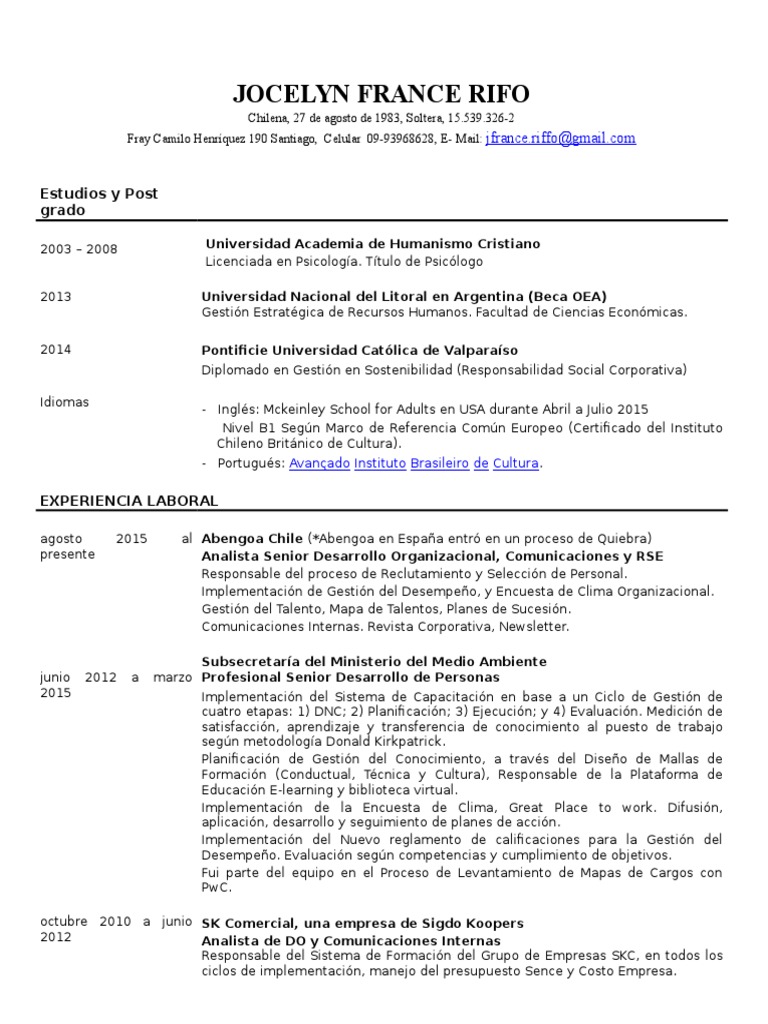 JOCELYN FRANCE RIFO
Chilena, 27 de agosto de 1983, Soltera, 15.539.326-2
Fray Camilo Henriquez 190 Santiago, Celular 09-93968628, E- Mail: jfrance.riffo@gmail.com

Estudios y Post grado

2003 – 2008
Universidad Academia de Humanismo Cristiano
Licenciada en Psicología. Título de Psicólogo

2013
Universidad Nacional del Litoral en Argentina (Beca OEA)
Gestión Estratégica de Recursos Humanos. Facultad de Ciencias Económicas.

2014
Pontificie Universidad Católica de Valparaíso
Diplomado en Gestión en Sostenibilidad (Responsabilidad Social Corporativa)

Idiomas
- Inglés: Mckeinley School for Adults en USA durante Abril a Julio 2015
Nivel B1 Según Marco de Referencia Común Europeo (Certificado del Instituto Chileno Británico de Cultura).
- Portugués: Avançado Instituto Brasileiro de Cultura.

EXPERIENCIA LABORAL

agosto 2015 al presente
Abengoa Chile (*Abengoa en España entró en un proceso de Quiebra)
Analista Senior Desarrollo Organizacional, Comunicaciones y RSE
Responsable del proceso de Reclutamiento y Selección de Personal.
Implementación de Gestión del Desempeño, y Encuesta de Clima Organizacional.
Gestión del Talento, Mapa de Talentos, Planes de Sucesión.
Comunicaciones Internas. Revista Corporativa, Newsletter.

junio 2012 a marzo 2015
Subsecretaría del Ministerio del Medio Ambiente
Profesional Senior Desarrollo de Personas
Implementación del Sistema de Capacitación en base a un Ciclo de Gestión de cuatro etapas: 1) DNC; 2) Planificación; 3) Ejecución; y 4) Evaluación. Medición de satisfacción, aprendizaje y transferencia de conocimiento al puesto de trabajo según metodología Donald Kirkpatrick.
Planificación de Gestión del Conocimiento, a través del Diseño de Mallas de Formación (Conductual, Técnica y Cultura), Responsable de la Plataforma de Educación E-learning y biblioteca virtual.
Implementación de la Encuesta de Clima, Great Place to work. Difusión, aplicación, desarrollo y seguimiento de planes de acción.
Implementación del Nuevo reglamento de calificaciones para la Gestión del Desempeño. Evaluación según competencias y cumplimiento de objetivos.
Fui parte del equipo en el Proceso de Levantamiento de Mapas de Cargos con PwC.

octubre 2010 a junio 2012
SK Comercial, una empresa de Sigdo Koopers
Analista de DO y Comunicaciones Internas
Responsable del Sistema de Formación del Grupo de Empresas SKC, en todos los ciclos de implementación, manejo del presupuesto Sence y Costo Empresa.